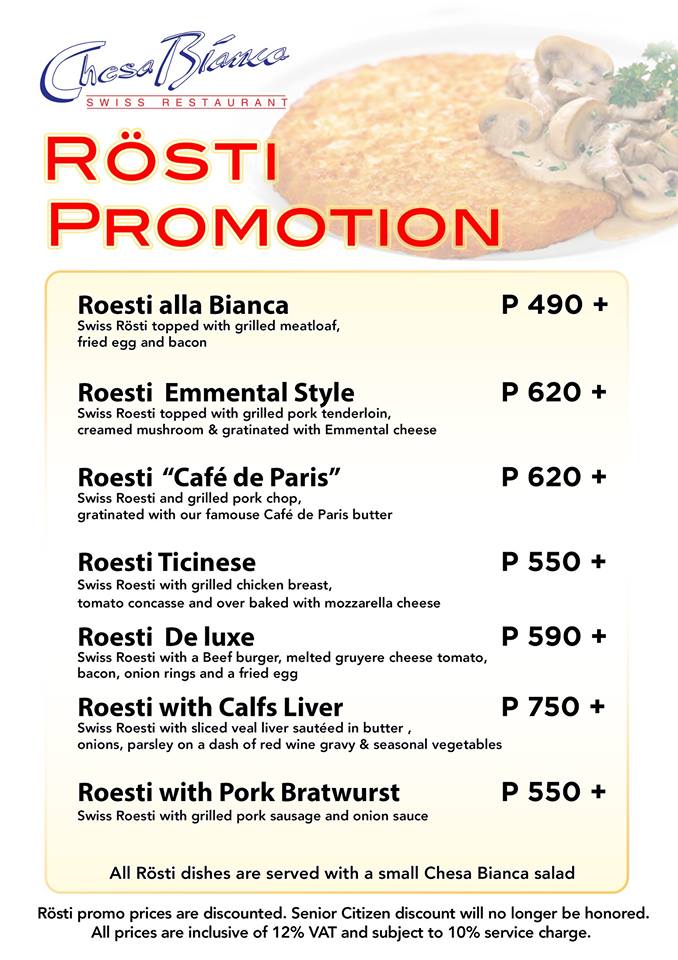 Chesa Bianca
SWISS RESTAURANT

RÖSTI PROMOTION

Roesti alla Bianca P 490 +
Swiss Rösti topped with grilled meatloaf, fried egg and bacon

Roesti Emmental Style P 620 +
Swiss Roesti topped with grilled pork tenderloin, creamed mushroom & gratinated with Emmental cheese

Roesti "Café de Paris" P 620 +
Swiss Roesti and grilled pork chop, gratinated with our famouse Café de Paris butter

Roesti Ticinese P 550 +
Swiss Roesti with grilled chicken breast, tomato concasse and over baked with mozzarella cheese

Roesti De luxe P 590 +
Swiss Roesti with a Beef burger, melted gruyere cheese tomato, bacon, onion rings and a fried egg

Roesti with Calfs Liver P 750 +
Swiss Roesti with sliced veal liver sautéed in butter , onions, parsley on a dash of red wine gravy & seasonal vegetables

Roesti with Pork Bratwurst P 550 +
Swiss Roesti with grilled pork sausage and onion sauce

All Rösti dishes are served with a small Chesa Bianca salad

Rösti promo prices are discounted. Senior Citizen discount will no longer be honored.
All prices are inclusive of 12% VAT and subject to 10% service charge.